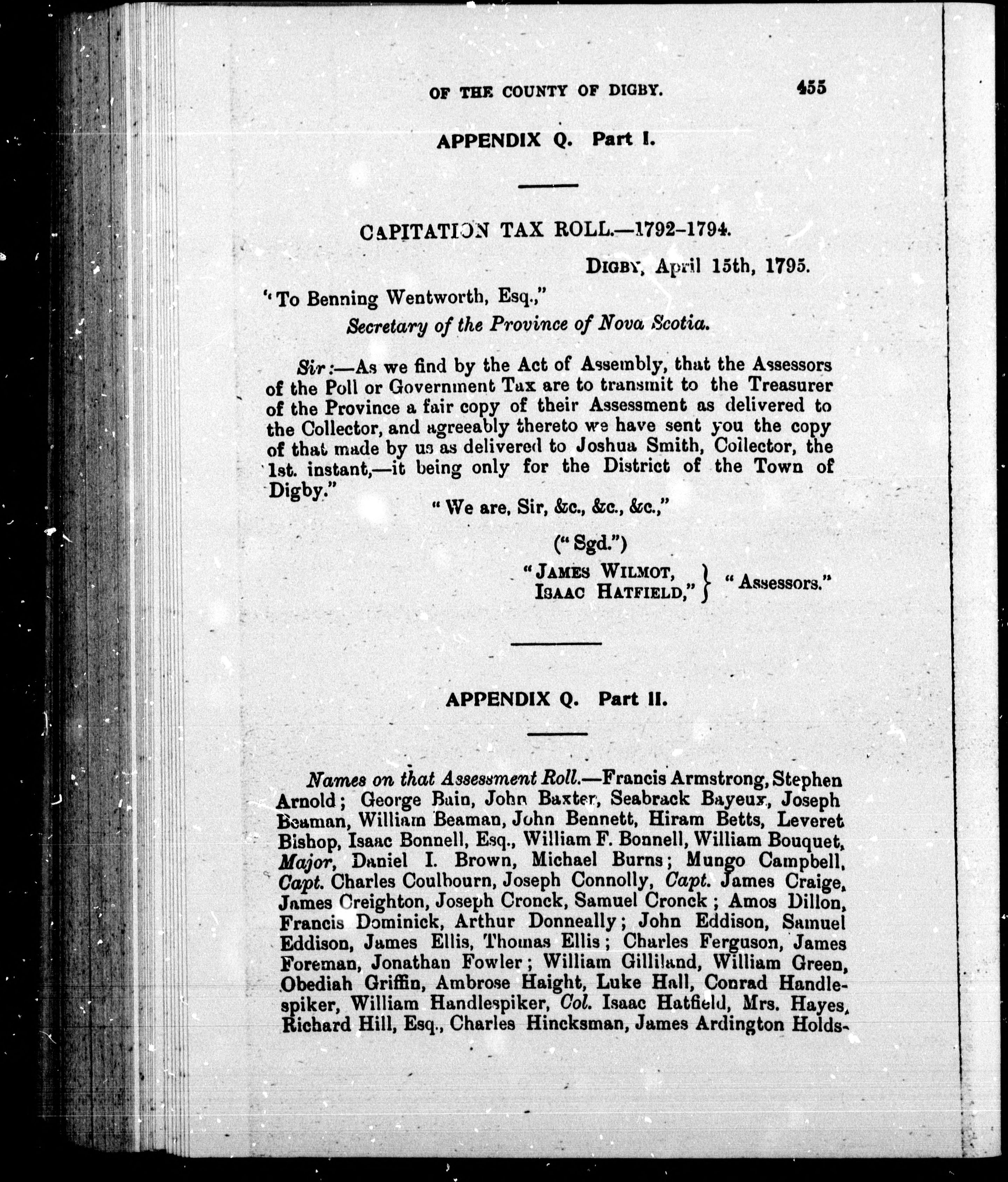 OF THE COUNTY OF DIGBY. 455

APPENDIX Q. Part I.

CAPITATION TAX ROLL.—1792-1794.

DIGBY, April 15th, 1795.

"To Benning Wentworth, Esq.,"
Secretary of the Province of Nova Scotia.

Sir:—As we find by the Act of Assembly, that the Assessors of the Poll or Government Tax are to transmit to the Treasurer of the Province a fair copy of their Assessment as delivered to the Collector, and agreeably thereto we have sent you the copy of that made by us as delivered to Joshua Smith, Collector, the 1st. instant,—it being only for the District of the Town of Digby."

"We are, Sir, &c., &c., &c.,"

("Sgd.")
"JAMES WILMOT, ISAAC HATFIELD," } "Assessors."

APPENDIX Q. Part II.

Names on that Assessment Roll.—Francis Armstrong, Stephen Arnold; George Bain, John Baxter, Seabrack Bayeux, Joseph Beaman, William Beaman, John Bennett, Hiram Betts, Leveret Bishop, Isaac Bonnell, Esq., William F. Bonnell, William Bouquet, Major, Daniel I. Brown, Michael Burns; Mungo Campbell, Capt. Charles Coulbourn, Joseph Connolly, Capt. James Craige, James Creighton, Joseph Cronck, Samuel Cronck; Amos Dillon, Francis Dominick, Arthur Donneally; John Eddison, Samuel Eddison, James Ellis, Thomas Ellis; Charles Ferguson, James Foreman, Jonathan Fowler; William Gilliland, William Green, Obediah Griffin, Ambrose Haight, Luke Hall, Conrad Handlespiker, William Handlespiker, Col. Isaac Hatfield, Mrs. Hayes, Richard Hill, Esq., Charles Hincksman, James Ardington Holds-